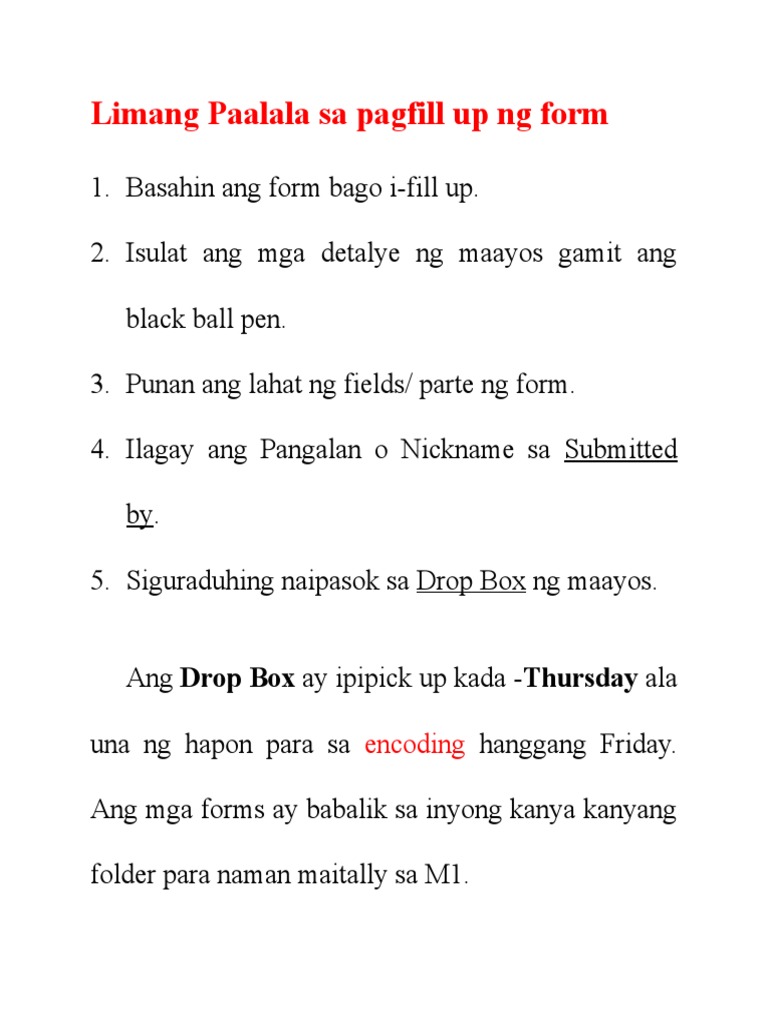 Limang Paalala sa pagfill up ng form

1. Basahin ang form bago i-fill up.

2. Isulat ang mga detalye ng maayos gamit ang black ball pen.

3. Punan ang lahat ng fields/ parte ng form.

4. Ilagay ang Pangalan o Nickname sa Submitted by.

5. Siguraduhing naipasok sa Drop Box ng maayos.

Ang Drop Box ay ipipick up kada -Thursday ala una ng hapon para sa encoding hanggang Friday. Ang mga forms ay babalik sa inyong kanya kanyang folder para naman maitally sa M1.